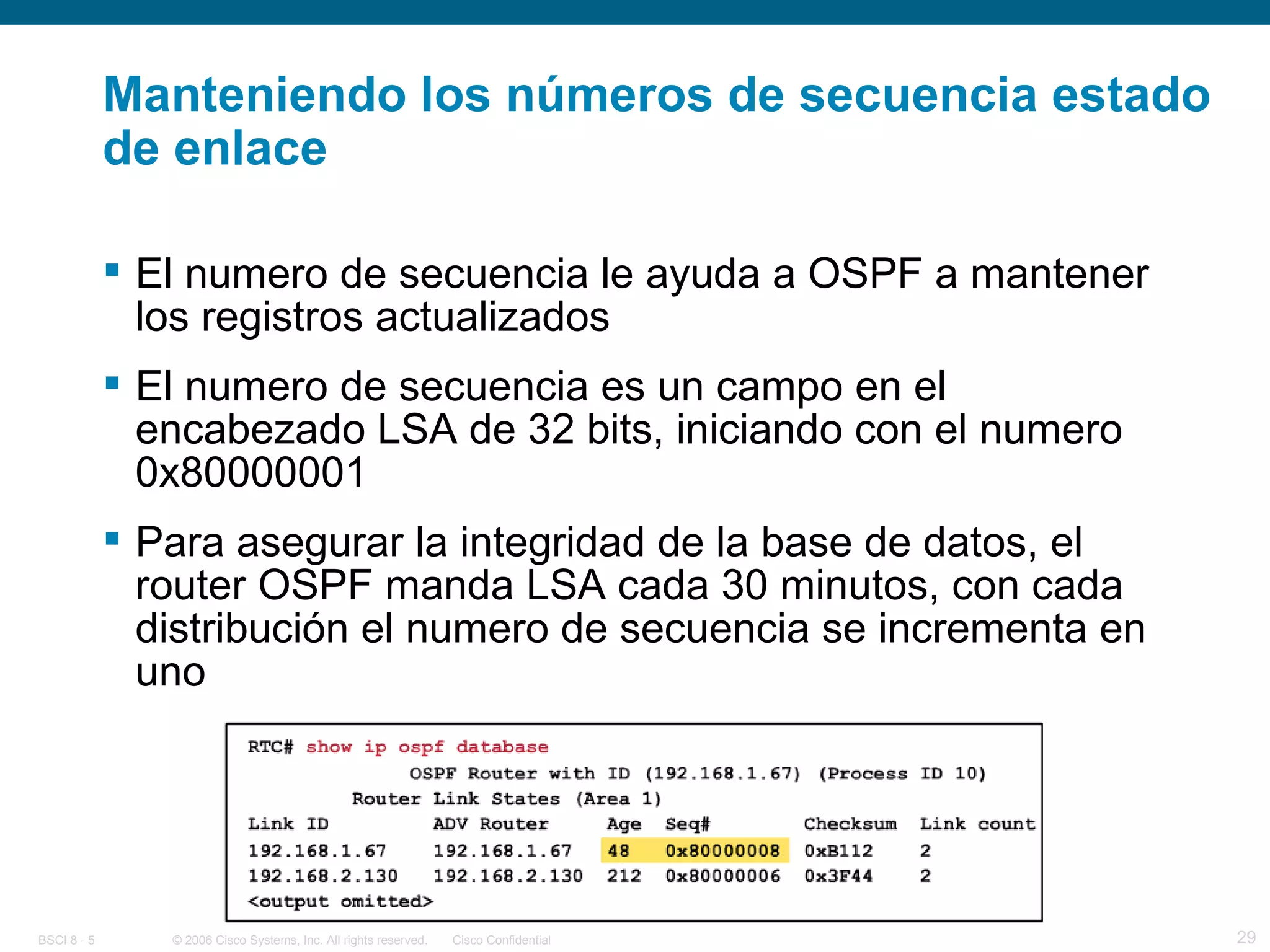 Manteniendo los números de secuencia estado de enlace

▪ El numero de secuencia le ayuda a OSPF a mantener los registros actualizados

▪ El numero de secuencia es un campo en el encabezado LSA de 32 bits, iniciando con el numero 0x80000001

▪ Para asegurar la integridad de la base de datos, el router OSPF manda LSA cada 30 minutos, con cada distribución el numero de secuencia se incrementa en uno

RTC# show ip ospf database
OSPF Router with ID (192.168.1.67) (Process ID 10)
Router Link States (Area 1)

| Link ID | ADV Router | Age | Seq# | Checksum | Link count |
|---|---|---|---|---|---|
| 192.168.1.67 | 192.168.1.67 | 48 | 0x80000008 | 0xB112 | 2 |
| 192.168.2.130 | 192.168.2.130 | 212 | 0x80000006 | 0x3F44 | 2 |

<output omitted>

BSCI 8 - 5 © 2006 Cisco Systems, Inc. All rights reserved. Cisco Confidential 29